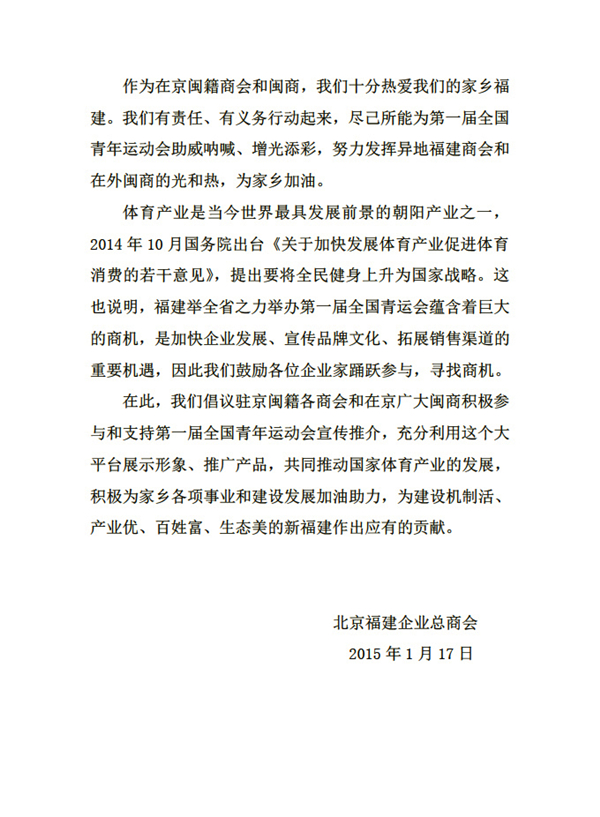 作为在京闽籍商会和闽商，我们十分热爱我们的家乡福建。我们有责任、有义务行动起来，尽己所能为第一届全国青年运动会助威呐喊、增光添彩，努力发挥异地福建商会和在外闽商的光和热，为家乡加油。

体育产业是当今世界最具发展前景的朝阳产业之一，2014 年 10 月国务院出台《关于加快发展体育产业促进体育消费的若干意见》，提出要将全民健身上升为国家战略。这也说明，福建举全省之力举办第一届全国青运会蕴含着巨大的商机，是加快企业发展、宣传品牌文化、拓展销售渠道的重要机遇，因此我们鼓励各位企业家踊跃参与，寻找商机。

在此，我们倡议驻京闽籍各商会和在京广大闽商积极参与和支持第一届全国青年运动会宣传推介，充分利用这个大平台展示形象、推广产品，共同推动国家体育产业的发展，积极为家乡各项事业和建设发展加油助力，为建设机制活、产业优、百姓富、生态美的新福建作出应有的贡献。

北京福建企业总商会
2015 年 1 月 17 日